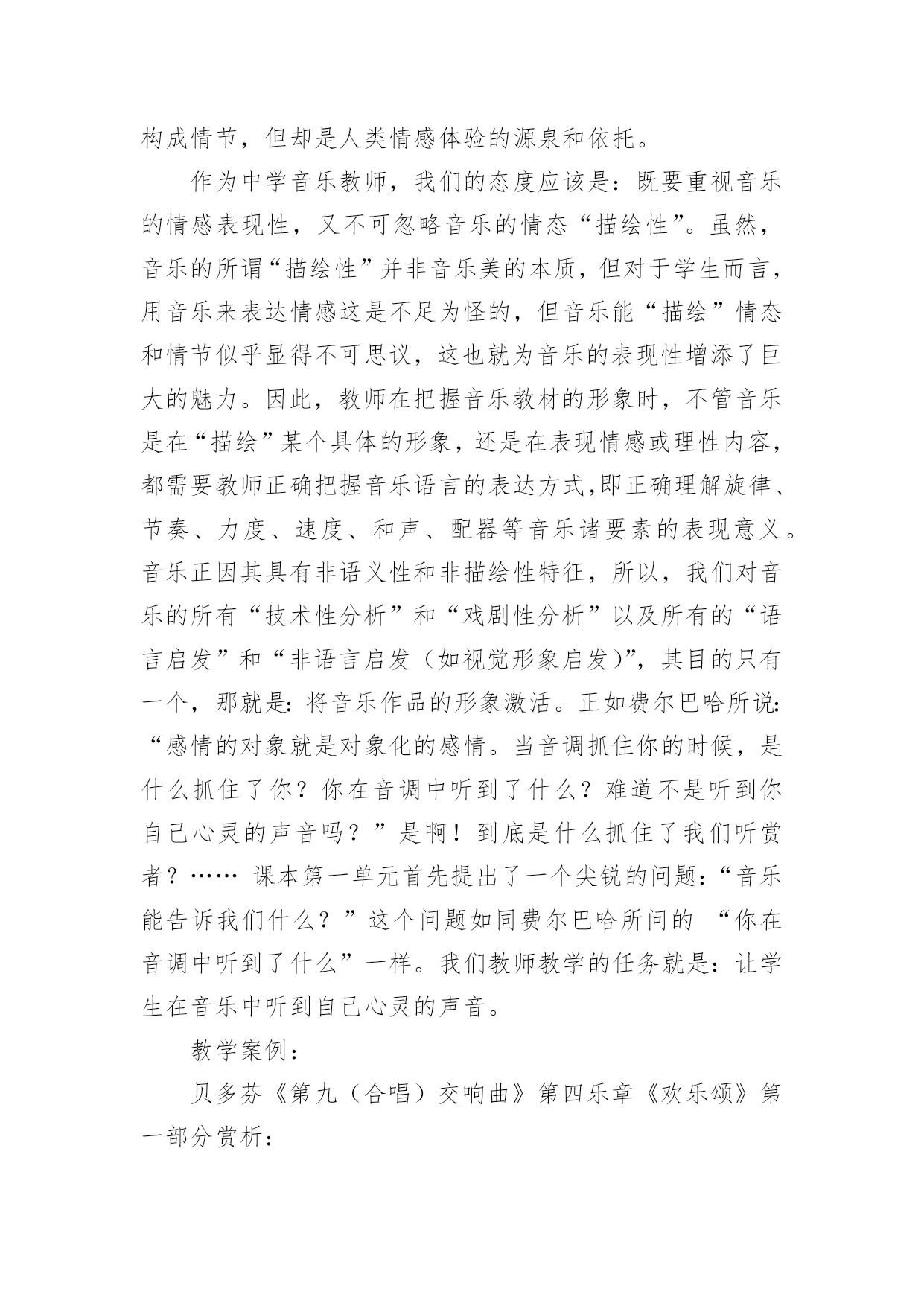 构成情节，但却是人类情感体验的源泉和依托。

作为中学音乐教师，我们的态度应该是：既要重视音乐的情感表现性，又不可忽略音乐的情态“描绘性”。虽然，音乐的所谓“描绘性”并非音乐美的本质，但对于学生而言，用音乐来表达情感这是不足为怪的，但音乐能“描绘”情态和情节似乎显得不可思议，这也就为音乐的表现性增添了巨大的魅力。因此，教师在把握音乐教材的形象时，不管音乐是在“描绘”某个具体的形象，还是在表现情感或理性内容，都需要教师正确把握音乐语言的表达方式,即正确理解旋律、节奏、力度、速度、和声、配器等音乐诸要素的表现意义。音乐正因其具有非语义性和非描绘性特征，所以，我们对音乐的所有“技术性分析”和“戏剧性分析”以及所有的“语言启发”和“非语言启发（如视觉形象启发)”，其目的只有一个，那就是：将音乐作品的形象激活。正如费尔巴哈所说：“感情的对象就是对象化的感情。当音调抓住你的时候，是什么抓住了你？你在音调中听到了什么？难道不是听到你自己心灵的声音吗？”是啊！到底是什么抓住了我们听赏者？…… 课本第一单元首先提出了一个尖锐的问题：“音乐能告诉我们什么？”这个问题如同费尔巴哈所问的 “你在音调中听到了什么”一样。我们教师教学的任务就是：让学生在音乐中听到自己心灵的声音。

教学案例：

贝多芬《第九（合唱）交响曲》第四乐章《欢乐颂》第一部分赏析：